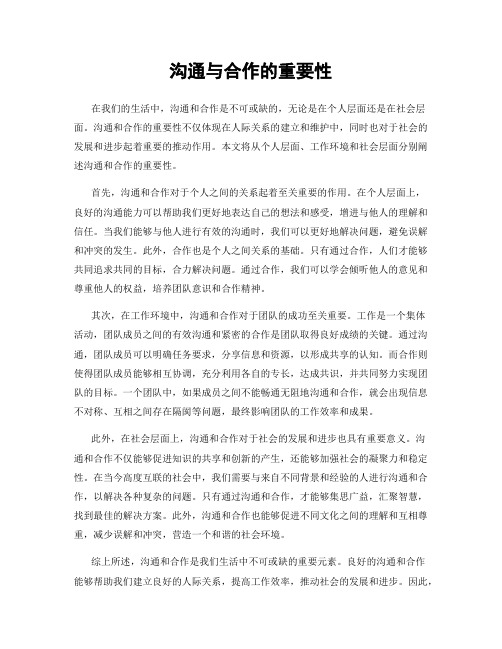 沟通与合作的重要性

在我们的生活中，沟通和合作是不可或缺的，无论是在个人层面还是在社会层面。沟通和合作的重要性不仅体现在人际关系的建立和维护中，同时也对于社会的发展和进步起着重要的推动作用。本文将从个人层面、工作环境和社会层面分别阐述沟通和合作的重要性。

首先，沟通和合作对于个人之间的关系起着至关重要的作用。在个人层面上，良好的沟通能力可以帮助我们更好地表达自己的想法和感受，增进与他人的理解和信任。当我们能够与他人进行有效的沟通时，我们可以更好地解决问题，避免误解和冲突的发生。此外，合作也是个人之间关系的基础。只有通过合作，人们才能够共同追求共同的目标，合力解决问题。通过合作，我们可以学会倾听他人的意见和尊重他人的权益，培养团队意识和合作精神。

其次，在工作环境中，沟通和合作对于团队的成功至关重要。工作是一个集体活动，团队成员之间的有效沟通和紧密的合作是团队取得良好成绩的关键。通过沟通，团队成员可以明确任务要求，分享信息和资源，以形成共享的认知。而合作则使得团队成员能够相互协调，充分利用各自的专长，达成共识，并共同努力实现团队的目标。一个团队中，如果成员之间不能畅通无阻地沟通和合作，就会出现信息不对称、互相之间存在隔阂等问题，最终影响团队的工作效率和成果。

此外，在社会层面上，沟通和合作对于社会的发展和进步也具有重要意义。沟通和合作不仅能够促进知识的共享和创新的产生，还能够加强社会的凝聚力和稳定性。在当今高度互联的社会中，我们需要与来自不同背景和经验的人进行沟通和合作，以解决各种复杂的问题。只有通过沟通和合作，才能够集思广益，汇聚智慧，找到最佳的解决方案。此外，沟通和合作也能够促进不同文化之间的理解和互相尊重，减少误解和冲突，营造一个和谐的社会环境。

综上所述，沟通和合作是我们生活中不可或缺的重要元素。良好的沟通和合作能够帮助我们建立良好的人际关系，提高工作效率，推动社会的发展和进步。因此，